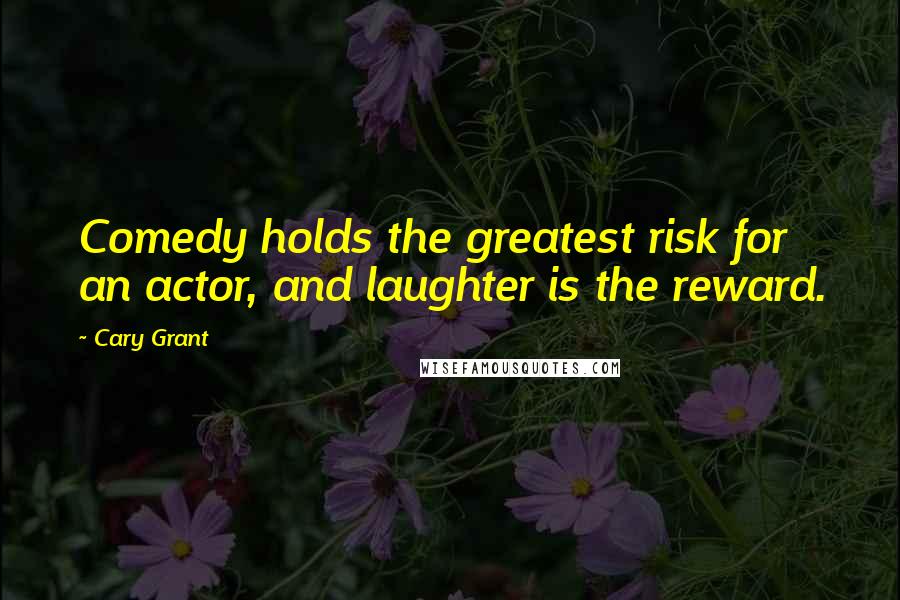 Comedy holds the greatest risk for an actor, and laughter is the reward.

~ Cary Grant

WISEFAMOUSQUOTES.COM